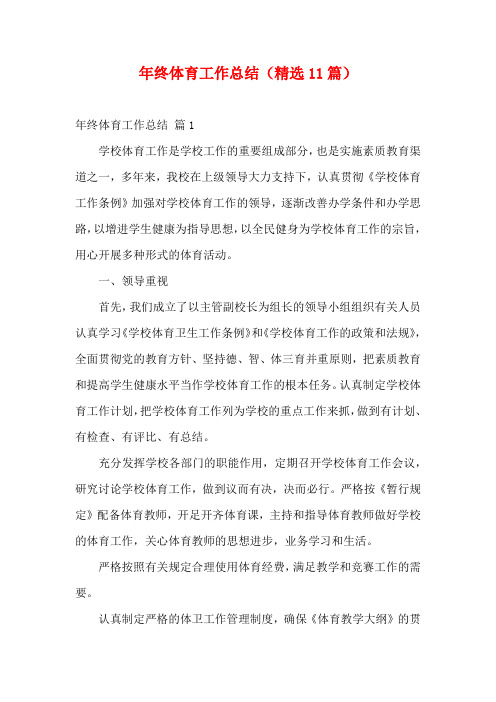 年终体育工作总结（精选11篇）

年终体育工作总结 篇1

学校体育工作是学校工作的重要组成部分，也是实施素质教育渠道之一，多年来，我校在上级领导大力支持下，认真贯彻《学校体育工作条例》加强对学校体育工作的领导，逐渐改善办学条件和办学思路，以增进学生健康为指导思想，以全民健身为学校体育工作的宗旨，用心开展多种形式的体育活动。

一、领导重视

首先，我们成立了以主管副校长为组长的领导小组组织有关人员认真学习《学校体育卫生工作条例》和《学校体育工作的政策和法规》，全面贯彻党的教育方针、坚持德、智、体三育并重原则，把素质教育和提高学生健康水平当作学校体育工作的根本任务。认真制定学校体育工作计划，把学校体育工作列为学校的重点工作来抓，做到有计划、有检查、有评比、有总结。

充分发挥学校各部门的职能作用，定期召开学校体育工作会议，研究讨论学校体育工作，做到议而有决，决而必行。严格按《暂行规定》配备体育教师，开足开齐体育课，主持和指导体育教师做好学校的体育工作，关心体育教师的思想进步，业务学习和生活。

严格按照有关规定合理使用体育经费，满足教学和竞赛工作的需要。

认真制定严格的体卫工作管理制度，确保《体育教学大纲》的贯